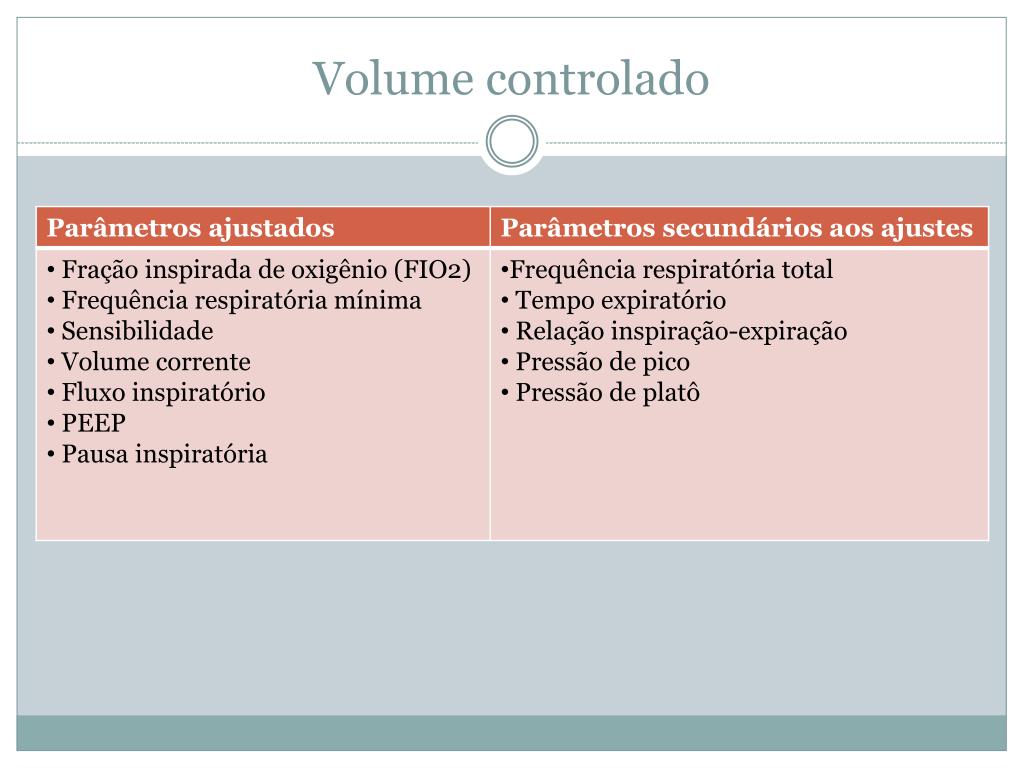 Volume controlado

| Parâmetros ajustados | Parâmetros secundários aos ajustes |
|---|---|
| • Fração inspirada de oxigênio (FIO2)<br>• Frequência respiratória mínima<br>• Sensibilidade<br>• Volume corrente<br>• Fluxo inspiratório<br>• PEEP<br>• Pausa inspiratória | •Frequência respiratória total<br>• Tempo expiratório<br>• Relação inspiração-expiração<br>• Pressão de pico<br>• Pressão de platô |